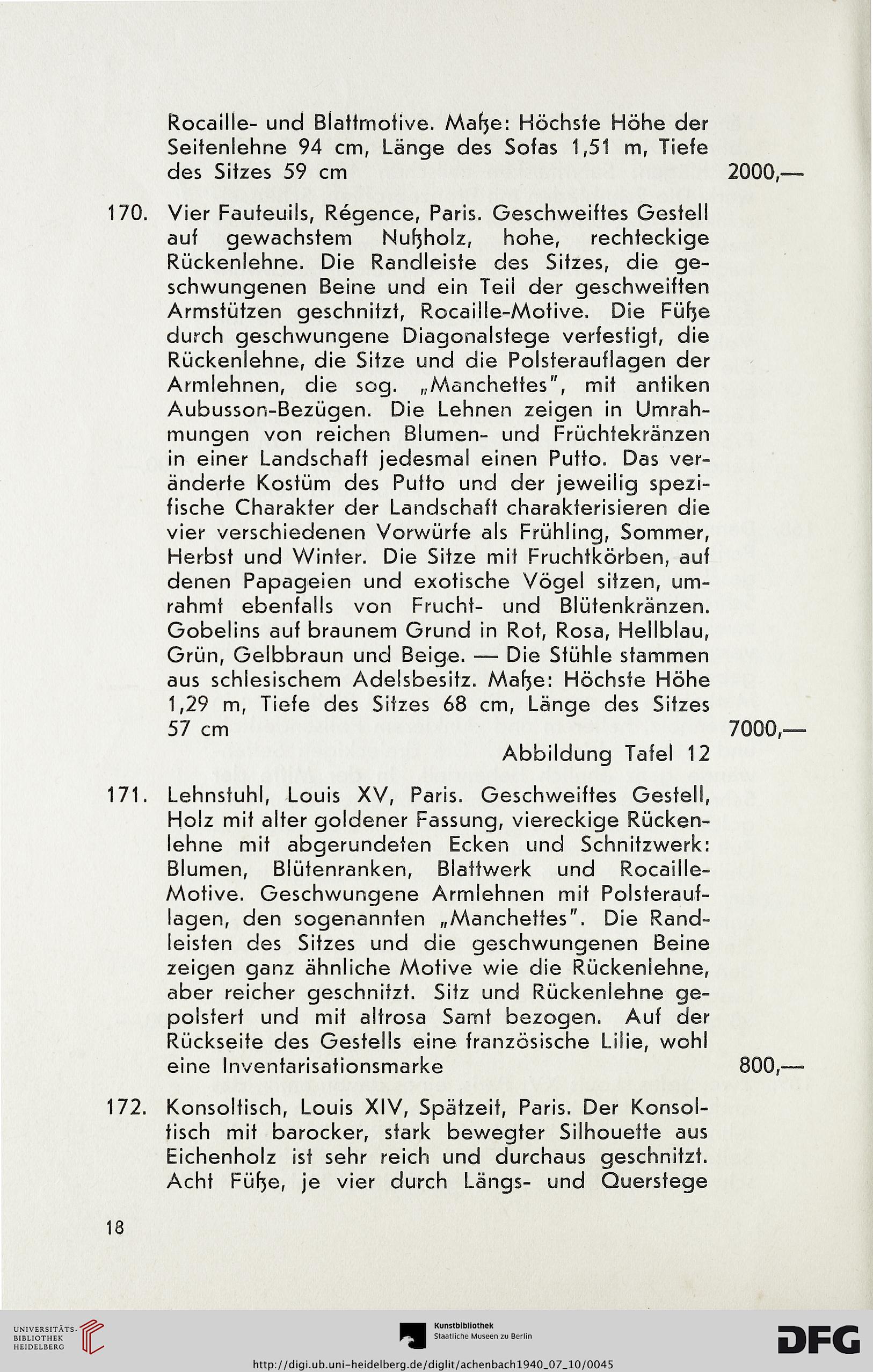 Rocaille- und Blattmotive. Maße: Höchste Höhe der Seitenlehne 94 cm, Länge des Sofas 1,51 m, Tiefe des Sitzes 59 cm 2000,—

170. Vier Fauteuils, Régence, Paris. Geschweiftes Gestell auf gewachstem Nußholz, hohe, rechteckige Rückenlehne. Die Randleiste des Sitzes, die geschwungenen Beine und ein Teil der geschweiften Armstützen geschnitzt, Rocaille-Motive. Die Füße durch geschwungene Diagonalstege verfestigt, die Rückenlehne, die Sitze und die Polsterauflagen der Armlehnen, die sog. „Manchettes", mit antiken Aubusson-Bezügen. Die Lehnen zeigen in Umrahmungen von reichen Blumen- und Früchtekränzen in einer Landschaft jedesmal einen Putto. Das veränderte Kostüm des Putto und der jeweilig spezifische Charakter der Landschaft charakterisieren die vier verschiedenen Vorwürfe als Frühling, Sommer, Herbst und Winter. Die Sitze mit Fruchtkörben, auf denen Papageien und exotische Vögel sitzen, umrahmt ebenfalls von Frucht- und Blütenkränzen. Gobelins auf braunem Grund in Rot, Rosa, Hellblau, Grün, Gelbbraun und Beige. — Die Stühle stammen aus schlesischem Adelsbesitz. Maße: Höchste Höhe 1,29 m, Tiefe des Sitzes 68 cm, Länge des Sitzes 57 cm 7000,—
Abbildung Tafel 12

171. Lehnstuhl, Louis XV, Paris. Geschweiftes Gestell, Holz mit alter goldener Fassung, viereckige Rückenlehne mit abgerundeten Ecken und Schnitzwerk: Blumen, Blütenranken, Blattwerk und Rocaille-Motive. Geschwungene Armlehnen mit Polsterauflagen, den sogenannten „Manchettes". Die Randleisten des Sitzes und die geschwungenen Beine zeigen ganz ähnliche Motive wie die Rückenlehne, aber reicher geschnitzt. Sitz und Rückenlehne gepolstert und mit altrosa Samt bezogen. Auf der Rückseite des Gestells eine französische Lilie, wohl eine Inventarisationsmarke 800,—

172. Konsoltisch, Louis XIV, Spätzeit, Paris. Der Konsoltisch mit barocker, stark bewegter Silhouette aus Eichenholz ist sehr reich und durchaus geschnitzt. Acht Füße, je vier durch Längs- und Querstege

18

UNIVERSITÄTS-BIBLIOTHEK HEIDELBERG
Kunstbibliothek Staatliche Museen zu Berlin
DFG
http://digi.ub.uni-heidelberg.de/diglit/achenbach1940_07_10/0045